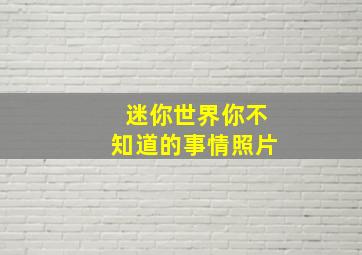 迷你世界你不知道的事情照片